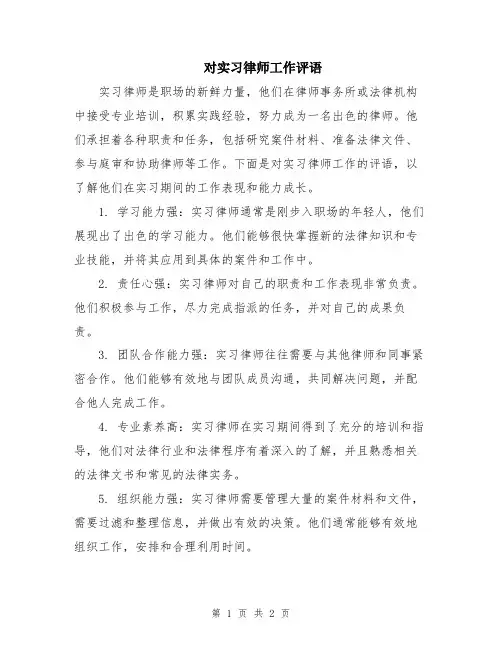 对实习律师工作评语

实习律师是职场的新鲜力量，他们在律师事务所或法律机构中接受专业培训，积累实践经验，努力成为一名出色的律师。他们承担着各种职责和任务，包括研究案件材料、准备法律文件、参与庭审和协助律师等工作。下面是对实习律师工作的评语，以了解他们在实习期间的工作表现和能力成长。

1. 学习能力强：实习律师通常是刚步入职场的年轻人，他们展现出了出色的学习能力。他们能够很快掌握新的法律知识和专业技能，并将其应用到具体的案件和工作中。

2. 责任心强：实习律师对自己的职责和工作表现非常负责。他们积极参与工作，尽力完成指派的任务，并对自己的成果负责。

3. 团队合作能力强：实习律师往往需要与其他律师和同事紧密合作。他们能够有效地与团队成员沟通，共同解决问题，并配合他人完成工作。

4. 专业素养高：实习律师在实习期间得到了充分的培训和指导，他们对法律行业和法律程序有着深入的了解，并且熟悉相关的法律文书和常见的法律实务。

5. 组织能力强：实习律师需要管理大量的案件材料和文件，需要过滤和整理信息，并做出有效的决策。他们通常能够有效地组织工作，安排和合理利用时间。

第 1 页 共 2 页